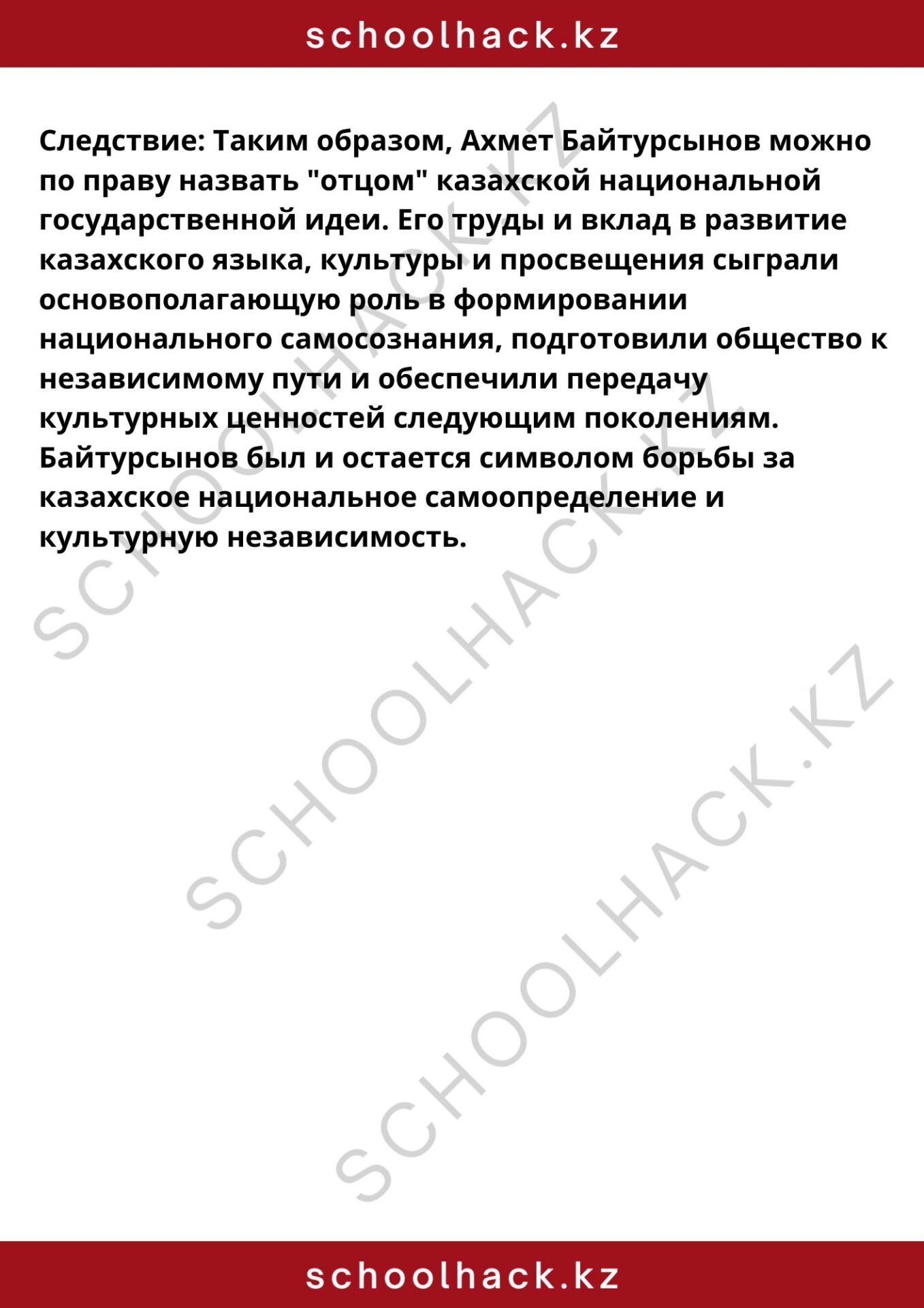 schoolhack.kz

Следствие: Таким образом, Ахмет Байтурсынов можно по праву назвать "отцом" казахской национальной государственной идеи. Его труды и вклад в развитие казахского языка, культуры и просвещения сыграли основополагающую роль в формировании национального самосознания, подготовили общество к независимому пути и обеспечили передачу культурных ценностей следующим поколениям. Байтурсынов был и остается символом борьбы за казахское национальное самоопределение и культурную независимость.

SCHOOLHACK.KZ
SCHOOLHACK.KZ
SCHOOLHACK.KZ

schoolhack.kz